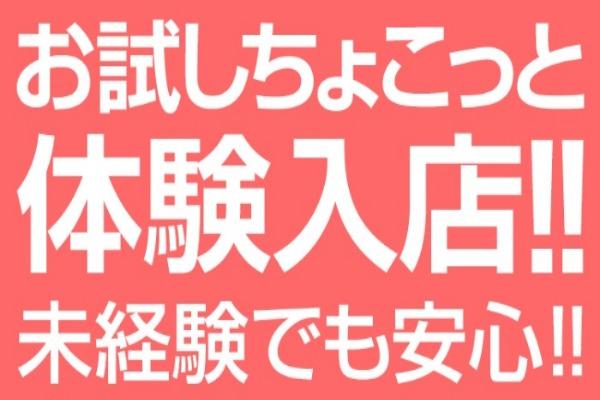 お試しちょこっと
体験入店!!
未経験でも安心!!